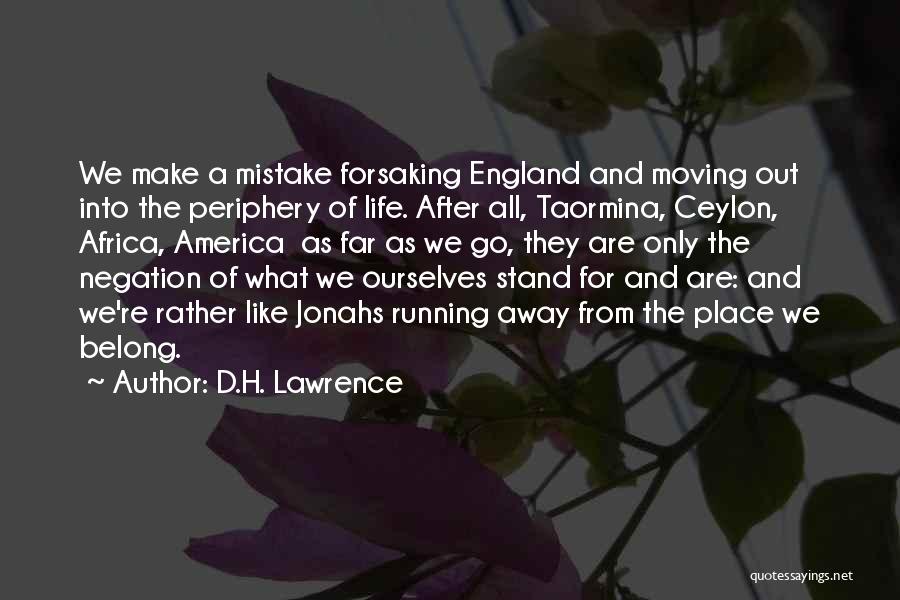 We make a mistake forsaking England and moving out into the periphery of life. After all, Taormina, Ceylon, Africa, America as far as we go, they are only the negation of what we ourselves stand for and are: and we're rather like Jonahs running away from the place we belong.

~ Author: D.H. Lawrence

quotessayings.net